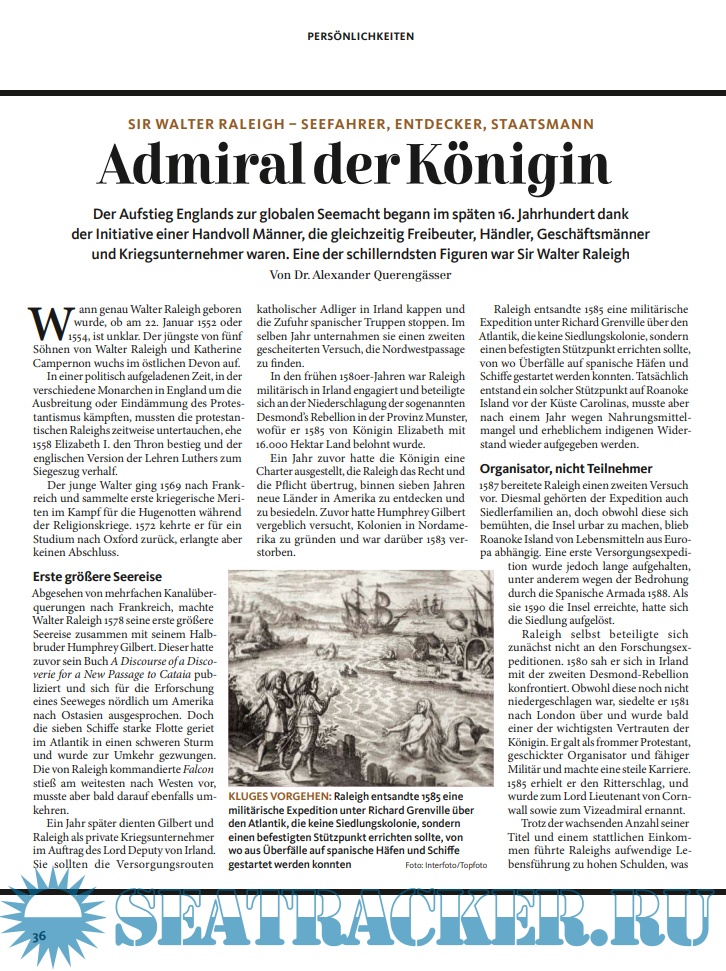 PERSÖNLICHKEITEN

SIR WALTER RALEIGH – SEEFAHRER, ENTDECKER, STAATSMANN

Admiral der Königin

Der Aufstieg Englands zur globalen Seemacht begann im späten 16. Jahrhundert dank der Initiative einer Handvoll Männer, die gleichzeitig Freibeuter, Händler, Geschäftsmänner und Kriegsunternehmer waren. Eine der schillerndsten Figuren war Sir Walter Raleigh

Von Dr. Alexander Querengässer

Wann genau Walter Raleigh geboren wurde, ob am 22. Januar 1552 oder 1554, ist unklar. Der jüngste von fünf Söhnen von Walter Raleigh und Katherine Campernon wuchs im östlichen Devon auf.

In einer politisch aufgeladenen Zeit, in der verschiedene Monarchen in England um die Ausbreitung oder Eindämmung des Protestantismus kämpften, mussten die protestantischen Raleighs zeitweise untertauchen, ehe 1558 Elizabeth I. den Thron bestieg und der englischen Version der Lehren Luthers zum Siegeszug verhalf.

Der junge Walter ging 1569 nach Frankreich und sammelte erste kriegerische Meriten im Kampf für die Hugenotten während der Religionskriege. 1572 kehrte er für ein Studium nach Oxford zurück, erlangte aber keinen Abschluss.

Erste größere Seereise

Abgesehen von mehrfachen Kanalüberquerungen nach Frankreich, machte Walter Raleigh 1578 seine erste größere Seereise zusammen mit seinem Halbbruder Humphrey Gilbert. Dieser hatte zuvor sein Buch A Discourse of a Discoverie for a New Passage to Cataia publiziert und sich für die Erforschung eines Seeweges nördlich um Amerika nach Ostasien ausgesprochen. Doch die sieben Schiffe starke Flotte geriet im Atlantik in einen schweren Sturm und wurde zur Umkehr gezwungen. Die von Raleigh kommandierte Falcon stieß am weitesten nach Westen vor, musste aber bald darauf ebenfalls umkehren.

Ein Jahr später dienten Gilbert und Raleigh als private Kriegsunternehmer im Auftrag des Lord Deputy von Irland. Sie sollten die Versorgungsrouten katholischer Adliger in Irland kappen und die Zufuhr spanischer Truppen stoppen. Im selben Jahr unternahmen sie einen zweiten gescheiterten Versuch, die Nordwestpassage zu finden.

In den frühen 1580er-Jahren war Raleigh militärisch in Irland engagiert und beteiligte sich an der Niederschlagung der sogenannten Desmond's Rebellion in der Provinz Munster, wofür er 1585 von Königin Elizabeth mit 16.000 Hektar Land belohnt wurde.

Ein Jahr zuvor hatte die Königin eine Charter ausgestellt, die Raleigh das Recht und die Pflicht übertrug, binnen sieben Jahren neue Länder in Amerika zu entdecken und zu besiedeln. Zuvor hatte Humphrey Gilbert vergeblich versucht, Kolonien in Nordamerika zu gründen und war darüber 1583 verstorben.

KLUGES VORGEHEN: Raleigh entsandte 1585 eine militärische Expedition unter Richard Grenville über den Atlantik, die keine Siedlungskolonie, sondern einen befestigten Stützpunkt errichten sollte, von wo aus Überfälle auf spanische Häfen und Schiffe gestartet werden konnten Foto: Interfoto/Topfoto

Raleigh entsandte 1585 eine militärische Expedition unter Richard Grenville über den Atlantik, die keine Siedlungskolonie, sondern einen befestigten Stützpunkt errichten sollte, von wo Überfälle auf spanische Häfen und Schiffe gestartet werden konnten. Tatsächlich entstand ein solcher Stützpunkt auf Roanoke Island vor der Küste Carolinas, musste aber nach einem Jahr wegen Nahrungsmittelmangel und erheblichem indigenen Widerstand wieder aufgegeben werden.

Organisator, nicht Teilnehmer

1587 bereitete Raleigh einen zweiten Versuch vor. Diesmal gehörten der Expedition auch Siedlerfamilien an, doch obwohl diese sich bemühten, die Insel urbar zu machen, blieb Roanoke Island von Lebensmitteln aus Europa abhängig. Eine erste Versorgungsexpedition wurde jedoch lange aufgehalten, unter anderem wegen der Bedrohung durch die Spanische Armada 1588. Als sie 1590 die Insel erreichte, hatte sich die Siedlung aufgelöst.

Raleigh selbst beteiligte sich zunächst nicht an den Forschungsexpeditionen. 1580 sah er sich in Irland mit der zweiten Desmond-Rebellion konfrontiert. Obwohl diese noch nicht niedergeschlagen war, siedelte er 1581 nach London über und wurde bald einer der wichtigsten Vertrauten der Königin. Er galt als frommer Protestant, geschickter Organisator und fähiger Militär und machte eine steile Karriere. 1585 erhielt er den Ritterschlag, und wurde zum Lord Lieutenant von Cornwall sowie zum Vizeadmiral ernannt.

Trotz der wachsenden Anzahl seiner Titel und einem stattlichen Einkommen führte Raleighs aufwendige Lebensführung zu hohen Schulden, was

36

SEATRACKER.RU